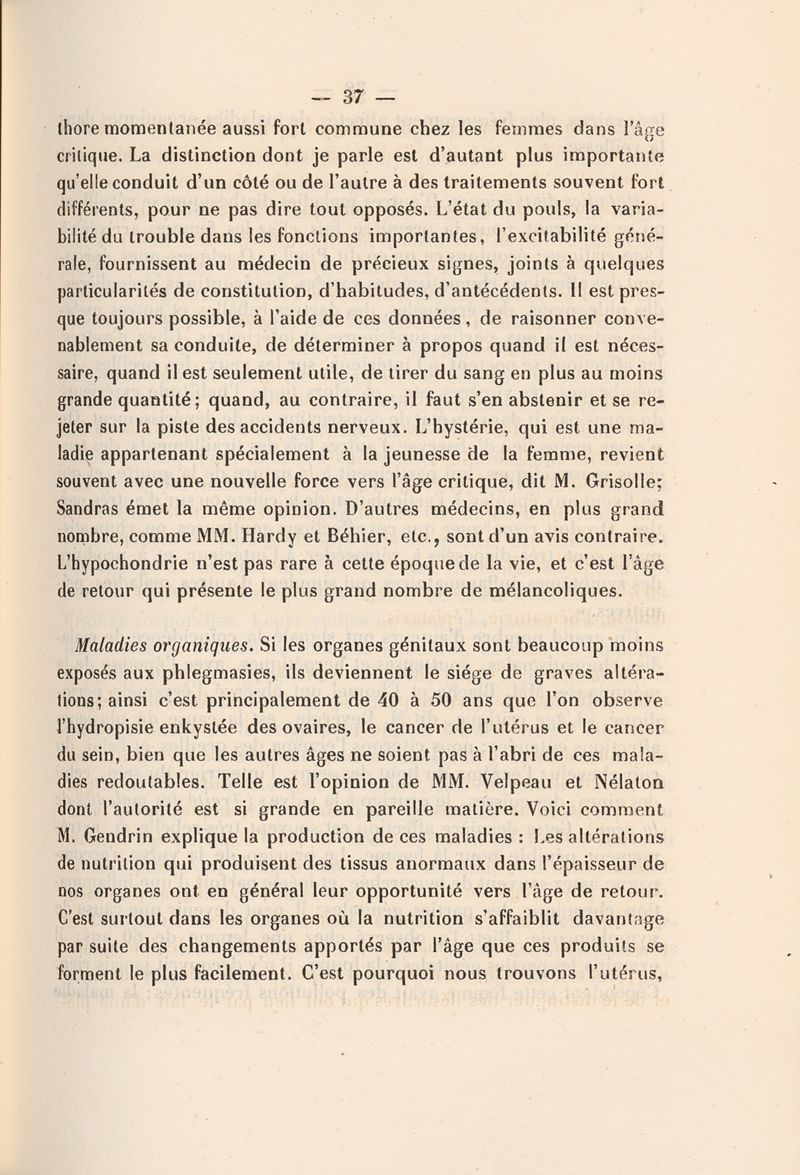 — 37 —

thore momentanée aussi fort commune chez les femmes dans l'âge critique. La distinction dont je parle est d'autant plus importante qu'elle conduit d'un côté ou de l'autre à des traitements souvent fort différents, pour ne pas dire tout opposés. L'état du pouls, la variabilité du trouble dans les fonctions importantes, l'excitabilité générale, fournissent au médecin de précieux signes, joints à quelques particularités de constitution, d'habitudes, d'antécédents. Il est presque toujours possible, à l'aide de ces données, de raisonner convenablement sa conduite, de déterminer à propos quand il est nécessaire, quand il est seulement utile, de tirer du sang en plus au moins grande quantité; quand, au contraire, il faut s'en abstenir et se rejeter sur la piste des accidents nerveux. L'hystérie, qui est une maladie appartenant spécialement à la jeunesse de la femme, revient souvent avec une nouvelle force vers l'âge critique, dit M. Grisolle; Sandras émet la même opinion. D'autres médecins, en plus grand nombre, comme MM. Hardy et Béhier, etc., sont d'un avis contraire. L'hypochondrie n'est pas rare à cette époque de la vie, et c'est l'âge de retour qui présente le plus grand nombre de mélancoliques.

Maladies organiques. Si les organes génitaux sont beaucoup moins exposés aux phlegmasies, ils deviennent le siége de graves altérations; ainsi c'est principalement de 40 à 50 ans que l'on observe l'hydropisie enkystée des ovaires, le cancer de l'utérus et le cancer du sein, bien que les autres âges ne soient pas à l'abri de ces maladies redoutables. Telle est l'opinion de MM. Velpeau et Nélaton dont l'autorité est si grande en pareille matière. Voici comment M. Gendrin explique la production de ces maladies : Les altérations de nutrition qui produisent des tissus anormaux dans l'épaisseur de nos organes ont en général leur opportunité vers l'âge de retour. C'est surtout dans les organes où la nutrition s'affaiblit davantage par suite des changements apportés par l'âge que ces produits se forment le plus facilement. C'est pourquoi nous trouvons l'utérus,